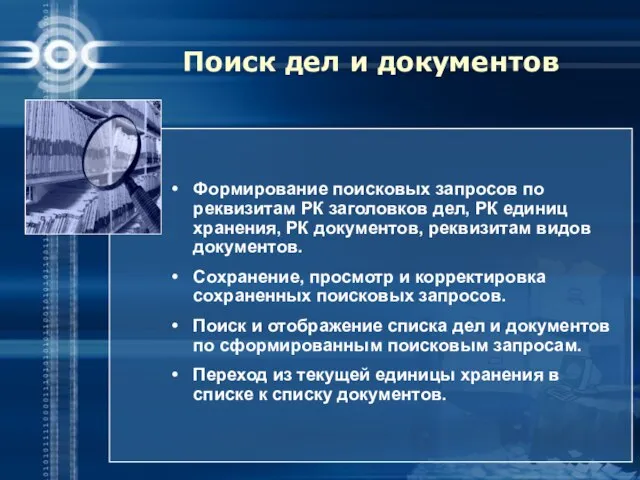 ЭОС

Поиск дел и документов

• Формирование поисковых запросов по реквизитам РК заголовков дел, РК единиц хранения, РК документов, реквизитам видов документов.

• Сохранение, просмотр и корректировка сохраненных поисковых запросов.

• Поиск и отображение списка дел и документов по сформированным поисковым запросам.

• Переход из текущей единицы хранения в списке к списку документов.